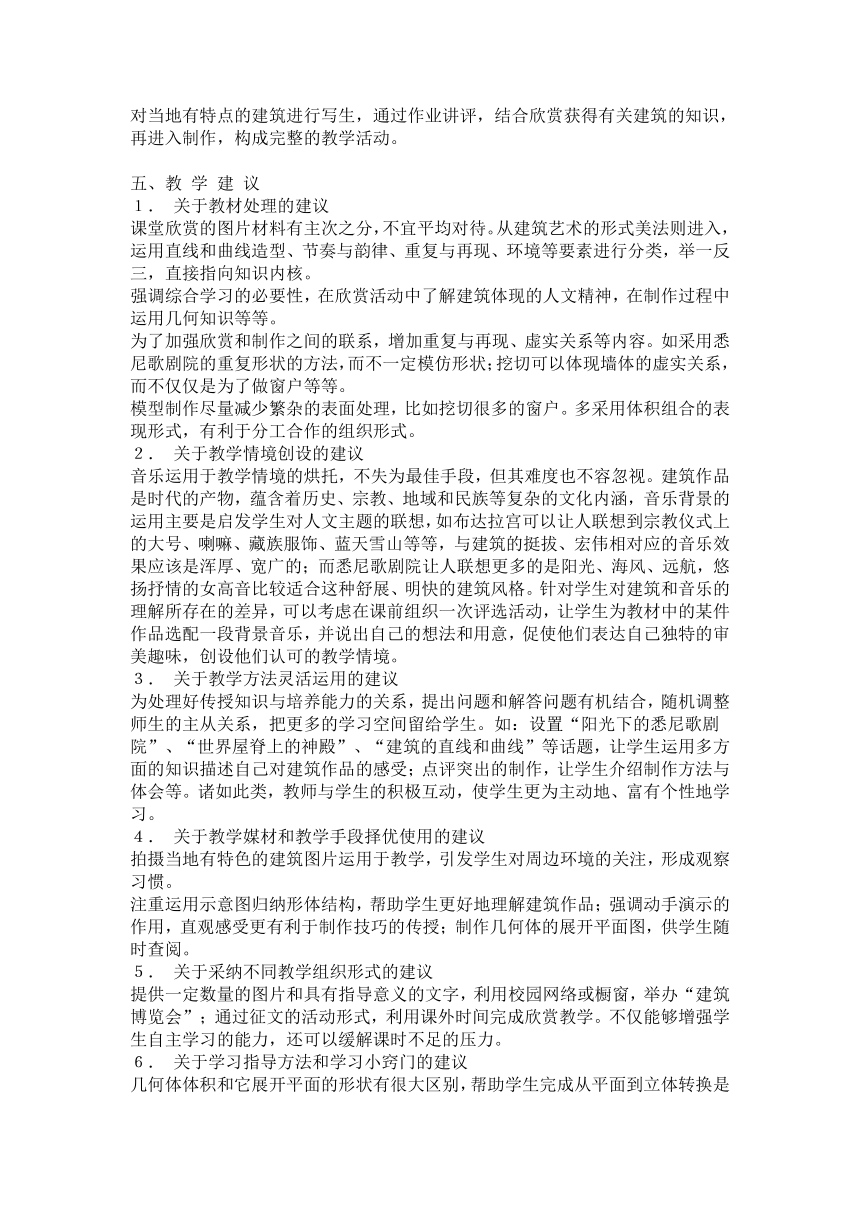 对当地有特点的建筑进行写生，通过作业讲评，结合欣赏获得有关建筑的知识，再进入制作，构成完整的教学活动。

五、教 学 建 议
1． 关于教材处理的建议
课堂欣赏的图片材料有主次之分，不宜平均对待。从建筑艺术的形式美法则进入，运用直线和曲线造型、节奏与韵律、重复与再现、环境等要素进行分类，举一反三，直接指向知识内核。
强调综合学习的必要性，在欣赏活动中了解建筑体现的人文精神，在制作过程中运用几何知识等等。
为了加强欣赏和制作之间的联系，增加重复与再现、虚实关系等内容。如采用悉尼歌剧院的重复形状的方法，而不一定模仿形状；挖切可以体现墙体的虚实关系，而不仅仅是为了做窗户等等。
模型制作尽量减少繁杂的表面处理，比如挖切很多的窗户。多采用体积组合的表现形式，有利于分工合作的组织形式。
2． 关于教学情境创设的建议
音乐运用于教学情境的烘托，不失为最佳手段，但其难度也不容忽视。建筑作品是时代的产物，蕴含着历史、宗教、地域和民族等复杂的文化内涵，音乐背景的运用主要是启发学生对人文主题的联想，如布达拉宫可以让人联想到宗教仪式上的大号、喇嘛、藏族服饰、蓝天雪山等等，与建筑的挺拔、宏伟相对应的音乐效果应该是浑厚、宽广的；而悉尼歌剧院让人联想更多的是阳光、海风、远航，悠扬抒情的女高音比较适合这种舒展、明快的建筑风格。针对学生对建筑和音乐的理解所存在的差异，可以考虑在课前组织一次评选活动，让学生为教材中的某件作品选配一段背景音乐，并说出自己的想法和用意，促使他们表达自己独特的审美趣味，创设他们认可的教学情境。
3． 关于教学方法灵活运用的建议
为处理好传授知识与培养能力的关系，提出问题和解答问题有机结合，随机调整师生的主从关系，把更多的学习空间留给学生。如：设置“阳光下的悉尼歌剧院”、“世界屋脊上的神殿”、“建筑的直线和曲线”等话题，让学生运用多方面的知识描述自己对建筑作品的感受；点评突出的制作，让学生介绍制作方法与体会等。诸如此类，教师与学生的积极互动，使学生更为主动地、富有个性地学习。
4． 关于教学媒材和教学手段择优使用的建议
拍摄当地有特色的建筑图片运用于教学，引发学生对周边环境的关注，形成观察习惯。
注重运用示意图归纳形体结构，帮助学生更好地理解建筑作品；强调动手演示的作用，直观感受更有利于制作技巧的传授；制作几何体的展开平面图，供学生随时查阅。
5． 关于采纳不同教学组织形式的建议
提供一定数量的图片和具有指导意义的文字，利用校园网络或橱窗，举办“建筑博览会”；通过征文的活动形式，利用课外时间完成欣赏教学。不仅能够增强学生自主学习的能力，还可以缓解课时不足的压力。
6． 关于学习指导方法和学习小窍门的建议
几何体体积和它展开平面的形状有很大区别，帮助学生完成从平面到立体转换是